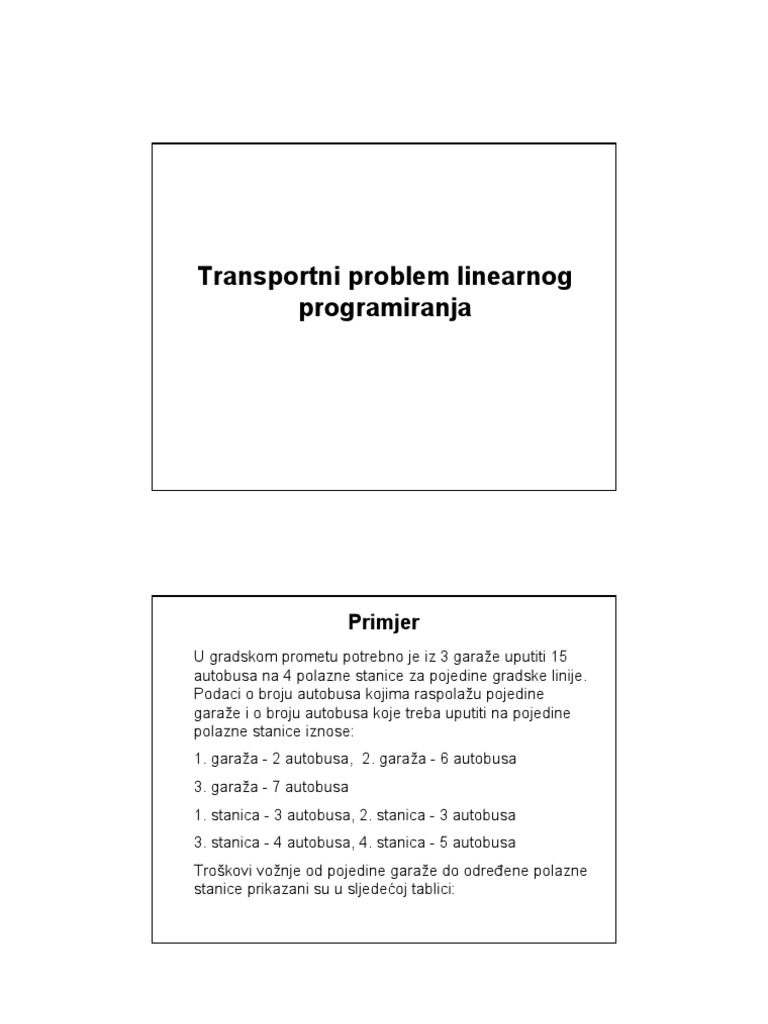 Transportni problem linearnog programiranja

Primjer

U gradskom prometu potrebno je iz 3 garaže uputiti 15 autobusa na 4 polazne stanice za pojedine gradske linije. Podaci o broju autobusa kojima raspolažu pojedine garaže i o broju autobusa koje treba uputiti na pojedine polazne stanice iznose:

1. garaža - 2 autobusa, 2. garaža - 6 autobusa

3. garaža - 7 autobusa

1. stanica - 3 autobusa, 2. stanica - 3 autobusa

3. stanica - 4 autobusa, 4. stanica - 5 autobusa

Troškovi vožnje od pojedine garaže do određene polazne stanice prikazani su u sljedećoj tablici: